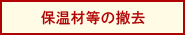 保温材等の撤去